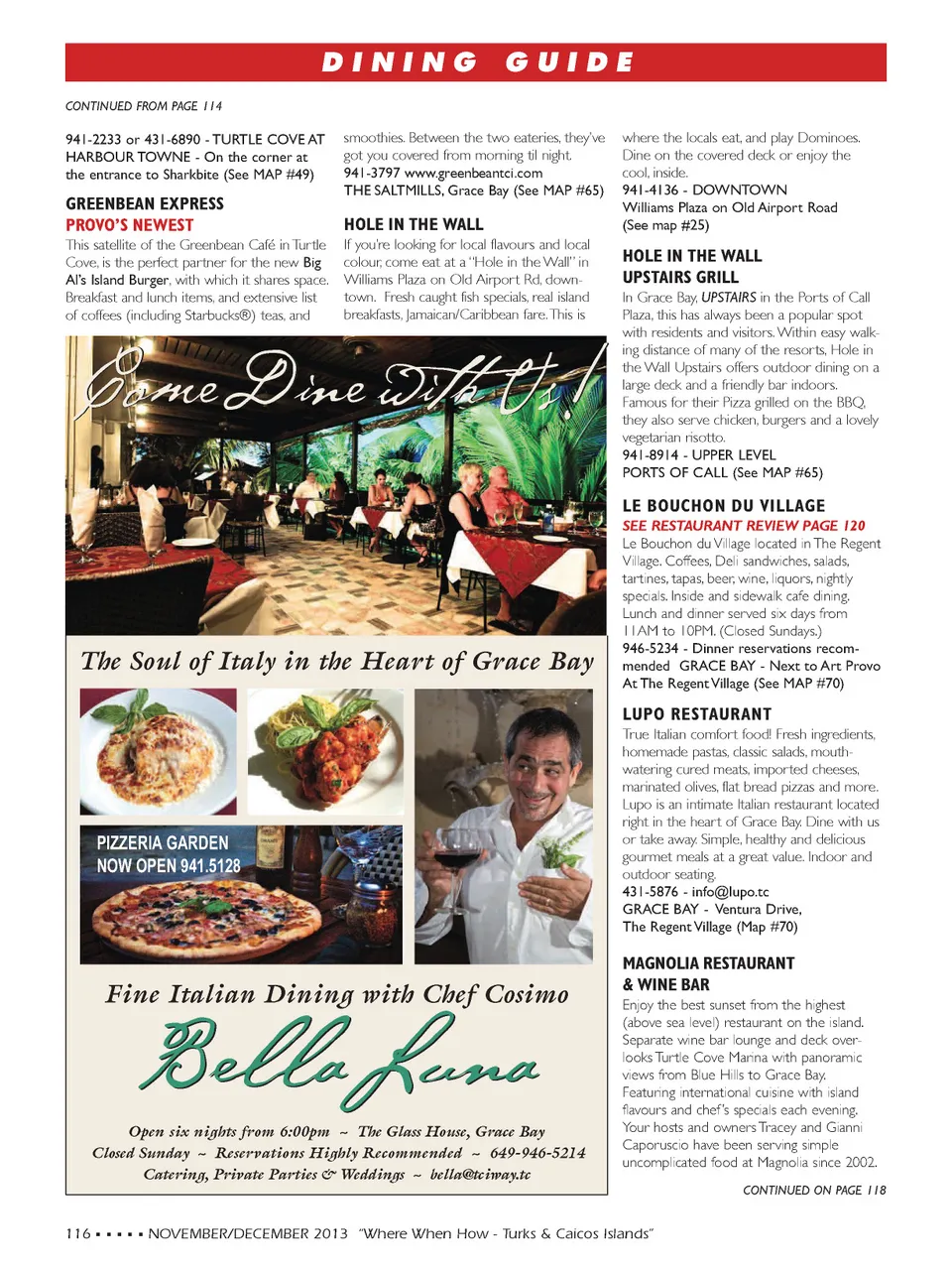 DINING GUIDE

CONTINUED FROM PAGE 114

941-2233 or 431-6890 - TURTLE COVE AT HARBOUR TOWNE - On the corner at the entrance to Sharkbite (See MAP #49)

GREENBEAN EXPRESS
PROVO'S NEWEST
This satellite of the Greenbean Café in Turtle Cove, is the perfect partner for the new Big Al's Island Burger, with which it shares space. Breakfast and lunch items, and extensive list of coffees (including Starbucks®) teas, and smoothies. Between the two eateries, they've got you covered from morning til night.
941-3797 www.greenbeantci.com
THE SALTMILLS, Grace Bay (See MAP #65)

HOLE IN THE WALL
If you're looking for local flavours and local colour, come eat at a "Hole in the Wall" in Williams Plaza on Old Airport Rd, downtown. Fresh caught fish specials, real island breakfasts, Jamaican/Caribbean fare. This is where the locals eat, and play Dominoes. Dine on the covered deck or enjoy the cool, inside.
941-4136 - DOWNTOWN
Williams Plaza on Old Airport Road
(See map #25)

HOLE IN THE WALL
UPSTAIRS GRILL
In Grace Bay, UPSTAIRS in the Ports of Call Plaza, this has always been a popular spot with residents and visitors. Within easy walking distance of many of the resorts, Hole in the Wall Upstairs offers outdoor dining on a large deck and a friendly bar indoors. Famous for their Pizza grilled on the BBQ, they also serve chicken, burgers and a lovely vegetarian risotto.
941-8914 - UPPER LEVEL
PORTS OF CALL (See MAP #65)

LE BOUCHON DU VILLAGE
SEE RESTAURANT REVIEW PAGE 120
Le Bouchon du Village located in The Regent Village. Coffees, Deli sandwiches, salads, tartines, tapas, beer, wine, liquors, nightly specials. Inside and sidewalk cafe dining. Lunch and dinner served six days from 11AM to 10PM. (Closed Sundays.)
946-5234 - Dinner reservations recommended GRACE BAY - Next to Art Provo At The Regent Village (See MAP #70)

LUPO RESTAURANT
True Italian comfort food! Fresh ingredients, homemade pastas, classic salads, mouthwatering cured meats, imported cheeses, marinated olives, flat bread pizzas and more. Lupo is an intimate Italian restaurant located right in the heart of Grace Bay. Dine with us or take away. Simple, healthy and delicious gourmet meals at a great value. Indoor and outdoor seating.
431-5876 - info@lupo.tc
GRACE BAY - Ventura Drive,
The Regent Village (Map #70)

MAGNOLIA RESTAURANT
& WINE BAR
Enjoy the best sunset from the highest (above sea level) restaurant on the island. Separate wine bar lounge and deck overlooks Turtle Cove Marina with panoramic views from Blue Hills to Grace Bay. Featuring international cuisine with island flavours and chef's specials each evening. Your hosts and owners Tracey and Gianni Caporuscio have been serving simple uncomplicated food at Magnolia since 2002.

CONTINUED ON PAGE 118

Come Dine with Us!
The Soul of Italy in the Heart of Grace Bay
PIZZERIA GARDEN
NOW OPEN 941.5128
Fine Italian Dining with Chef Cosimo
Bella Luna
Open six nights from 6:00pm ~ The Glass House, Grace Bay
Closed Sunday ~ Reservations Highly Recommended ~ 649-946-5214
Catering, Private Parties & Weddings ~ bella@tciway.tc

116 ▪ ▪ ▪ ▪ ▪ NOVEMBER/DECEMBER 2013 "Where When How - Turks & Caicos Islands"